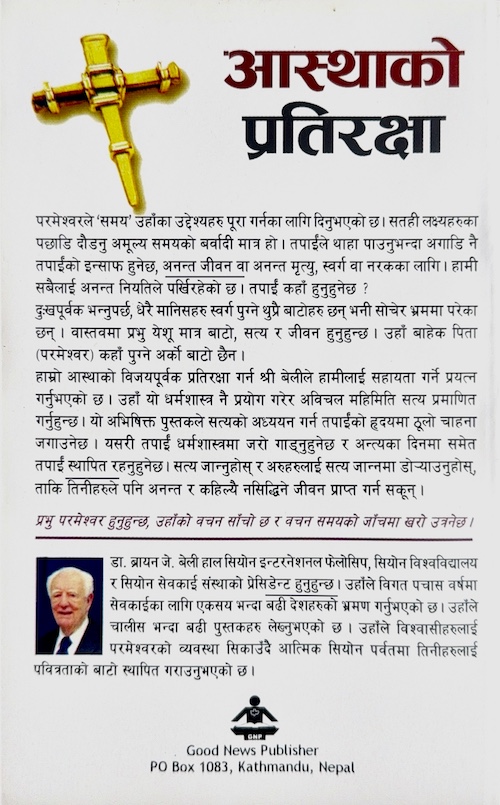 आस्थाको प्रतिरक्षा

परमेश्वरले 'समय' उहाँका उद्देश्यहरु पूरा गर्नका लागि दिनुभएको छ। सतही लक्ष्यहरुका पछाडि दौडनु अमूल्य समयको बर्वादी मात्र हो। तपाईंले थाहा पाउनुभन्दा अगाडि नै तपाईंको इन्साफ हुनेछ, अनन्त जीवन वा अनन्त मृत्यु, स्वर्ग वा नरकका लागि। हामी सबैलाई अनन्त नियतिले पर्खिरहेको छ। तपाईं कहाँ हुनुहुनेछ ?

दुःखपूर्वक भन्नुपर्छ, धेरै मानिसहरु स्वर्ग पुग्ने थुप्रै बाटोहरु छन् भनी सोचेर भ्रममा परेका छन्। वास्तवमा प्रभु येशू मात्र बाटो, सत्य र जीवन हुनुहुन्छ। उहाँ बाहेक पिता (परमेश्वर) कहाँ पुग्ने अर्को बाटो छैन।

हाम्रो आस्थाको विजयपूर्वक प्रतिरक्षा गर्न श्री बेलीले हामीलाई सहायता गर्ने प्रयत्न गर्नुभएको छ। उहाँ यो धर्मशास्त्र नै प्रयोग गरेर अविचल महिमिति सत्य प्रमाणित गर्नुहुन्छ। यो अभिषिक्त पुस्तकले सत्यको अध्ययन गर्न तपाईंको हृदयमा ठूलो चाहना जगाउनेछ। यसरी तपाईं धर्मशास्त्रमा जरो गाड्नुहुनेछ र अन्त्यका दिनमा समेत तपाईं स्थापित रहनुहुनेछ। सत्य जान्नुहोस् र अरुहरुलाई सत्य जान्नमा डोऱ्याउनुहोस्, ताकि तिनीहरुले पनि अनन्त र कहिल्यै नसिद्धिने जीवन प्राप्त गर्न सकून्।

प्रभु परमेश्वर हुनुहुन्छ, उहाँको वचन साँचो छ र वचन समयको जाँचमा खरो उत्रनेछ।

डा. ब्रायन जे. बेली हाल सियोन इन्टरनेशनल फेलोसिप, सियोन विश्वविद्यालय र सियोन सेवकाई संस्थाको प्रेसिडेन्ट हुनुहुन्छ। उहाँले विगत पचास वर्षमा सेवकाईका लागि एकसय भन्दा बढी देशहरुको भ्रमण गर्नुभएको छ। उहाँले चालीस भन्दा बढी पुस्तकहरु लेख्नुभएको छ। उहाँले विश्वासीहरुलाई परमेश्वरको व्यवस्था सिकाउँदै आत्मिक सियोन पर्वतमा तिनीहरुलाई पवित्रताको बाटो स्थापित गराउनुभएको छ।

GNP
Good News Publisher
PO Box 1083, Kathmandu, Nepal